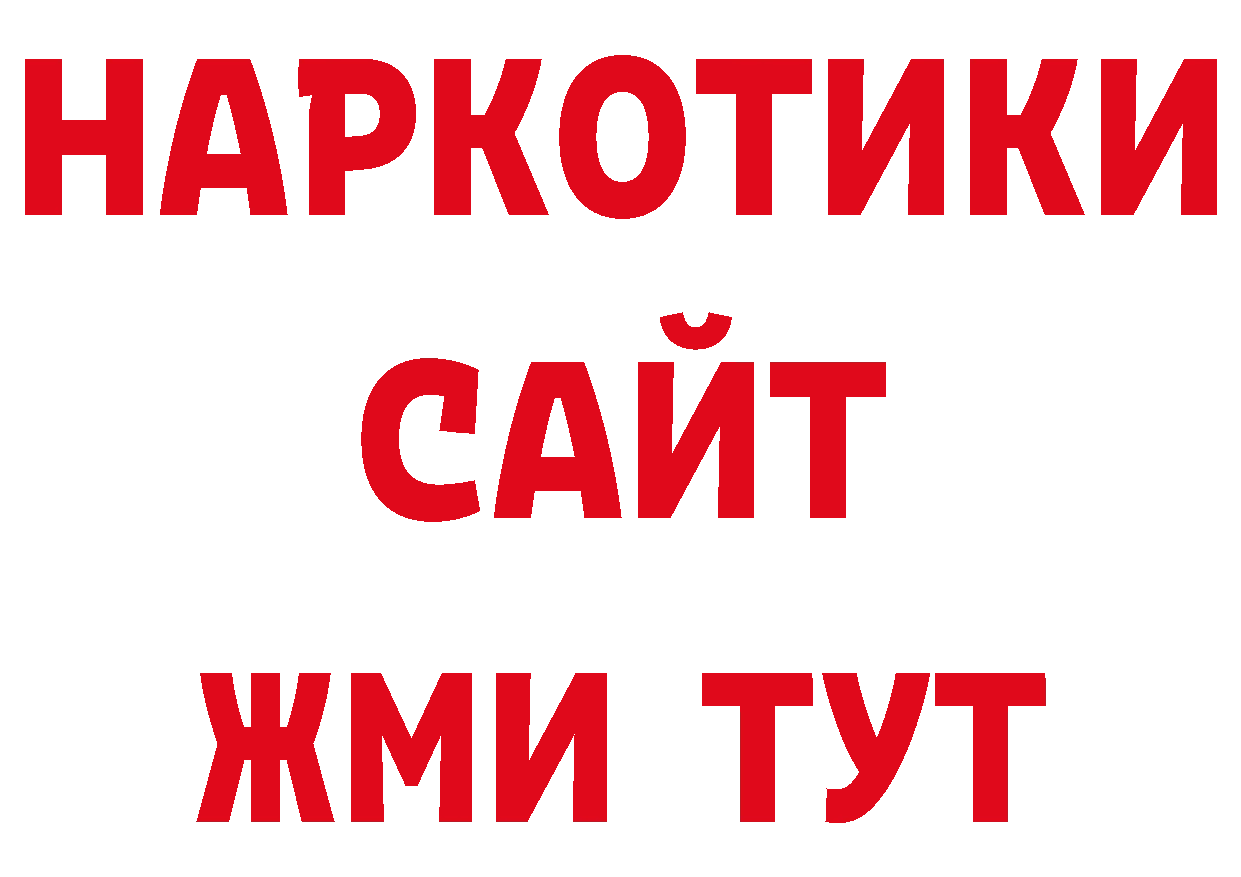 НАРКОТИКИ
САЙТ
ЖМИ ТУТ